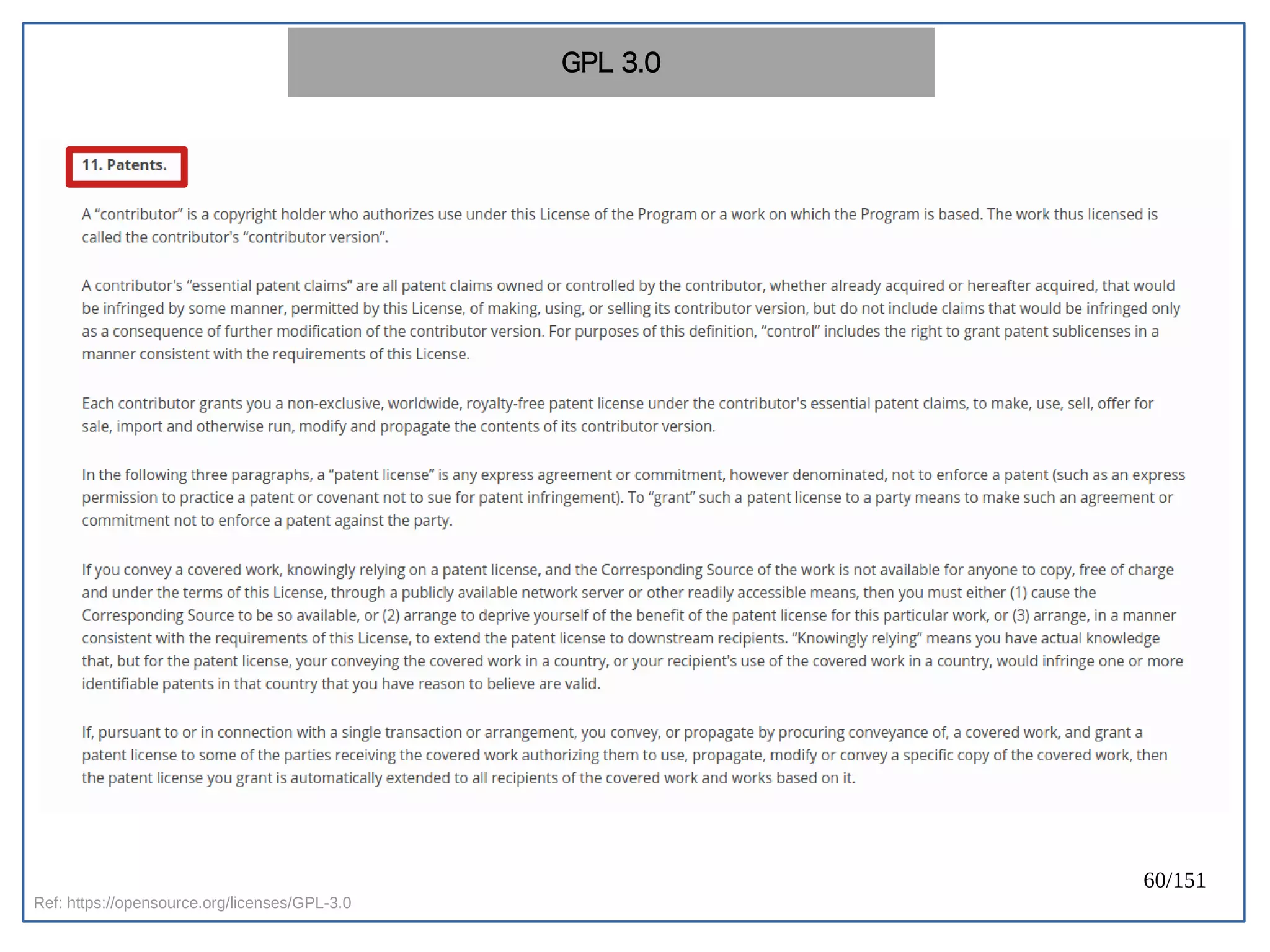 GPL 3.0

11. Patents.

A “contributor” is a copyright holder who authorizes use under this License of the Program or a work on which the Program is based. The work thus licensed is called the contributor's “contributor version”.

A contributor's “essential patent claims” are all patent claims owned or controlled by the contributor, whether already acquired or hereafter acquired, that would be infringed by some manner, permitted by this License, of making, using, or selling its contributor version, but do not include claims that would be infringed only as a consequence of further modification of the contributor version. For purposes of this definition, “control” includes the right to grant patent sublicenses in a manner consistent with the requirements of this License.

Each contributor grants you a non-exclusive, worldwide, royalty-free patent license under the contributor's essential patent claims, to make, use, sell, offer for sale, import and otherwise run, modify and propagate the contents of its contributor version.

In the following three paragraphs, a “patent license” is any express agreement or commitment, however denominated, not to enforce a patent (such as an express permission to practice a patent or covenant not to sue for patent infringement). To “grant” such a patent license to a party means to make such an agreement or commitment not to enforce a patent against the party.

If you convey a covered work, knowingly relying on a patent license, and the Corresponding Source of the work is not available for anyone to copy, free of charge and under the terms of this License, through a publicly available network server or other readily accessible means, then you must either (1) cause the Corresponding Source to be so available, or (2) arrange to deprive yourself of the benefit of the patent license for this particular work, or (3) arrange, in a manner consistent with the requirements of this License, to extend the patent license to downstream recipients. “Knowingly relying” means you have actual knowledge that, but for the patent license, your conveying the covered work in a country, or your recipient's use of the covered work in a country, would infringe one or more identifiable patents in that country that you have reason to believe are valid.

If, pursuant to or in connection with a single transaction or arrangement, you convey, or propagate by procuring conveyance of, a covered work, and grant a patent license to some of the parties receiving the covered work authorizing them to use, propagate, modify or convey a specific copy of the covered work, then the patent license you grant is automatically extended to all recipients of the covered work and works based on it.

60/151

Ref: https://opensource.org/licenses/GPL-3.0